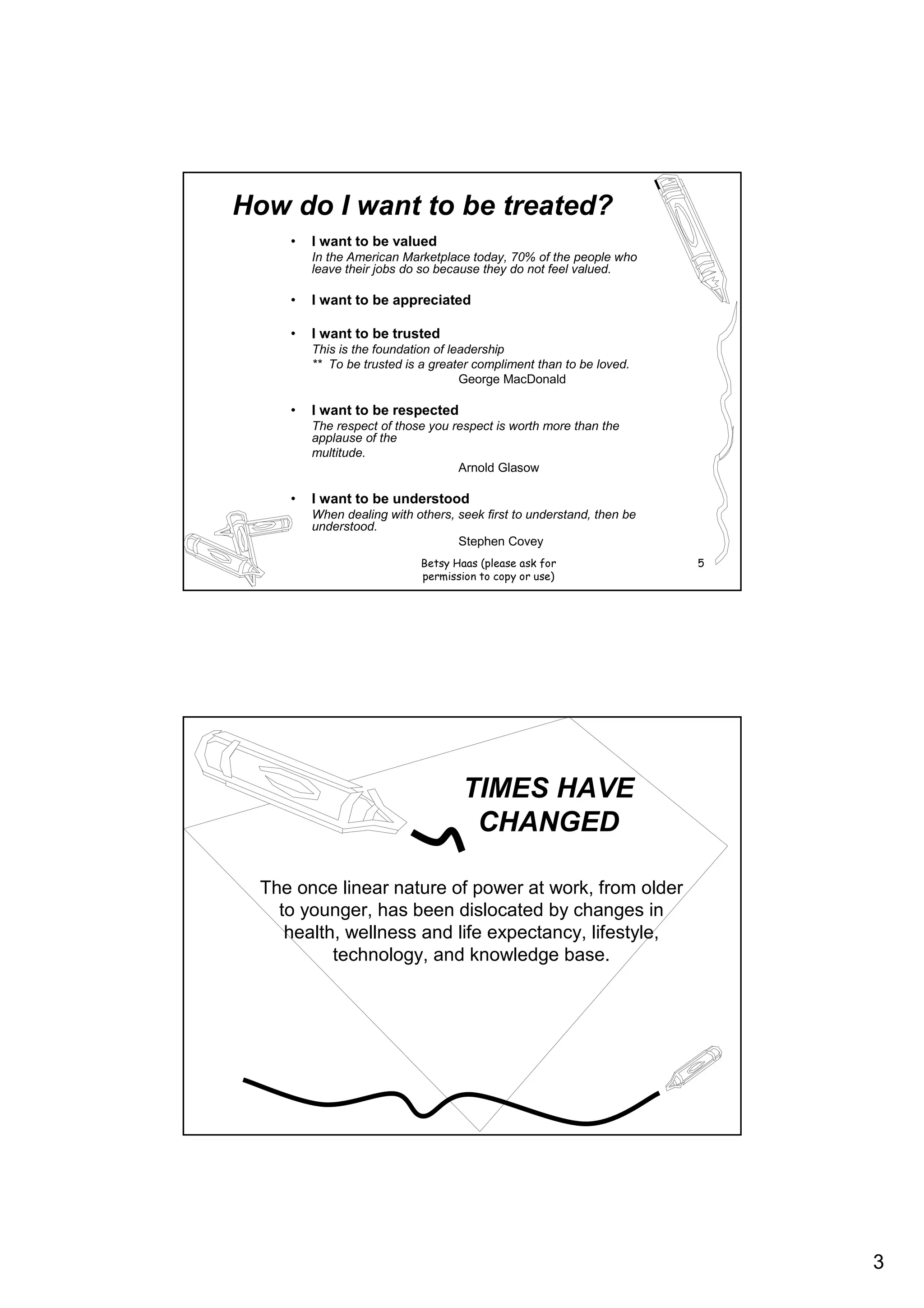 How do I want to be treated?

• I want to be valued
In the American Marketplace today, 70% of the people who leave their jobs do so because they do not feel valued.

• I want to be appreciated

• I want to be trusted
This is the foundation of leadership
** To be trusted is a greater compliment than to be loved.
George MacDonald

• I want to be respected
The respect of those you respect is worth more than the applause of the
multitude.
Arnold Glasow

• I want to be understood
When dealing with others, seek first to understand, then be understood.
Stephen Covey

Betsy Haas (please ask for permission to copy or use)

5

TIMES HAVE CHANGED

The once linear nature of power at work, from older to younger, has been dislocated by changes in health, wellness and life expectancy, lifestyle, technology, and knowledge base.

3